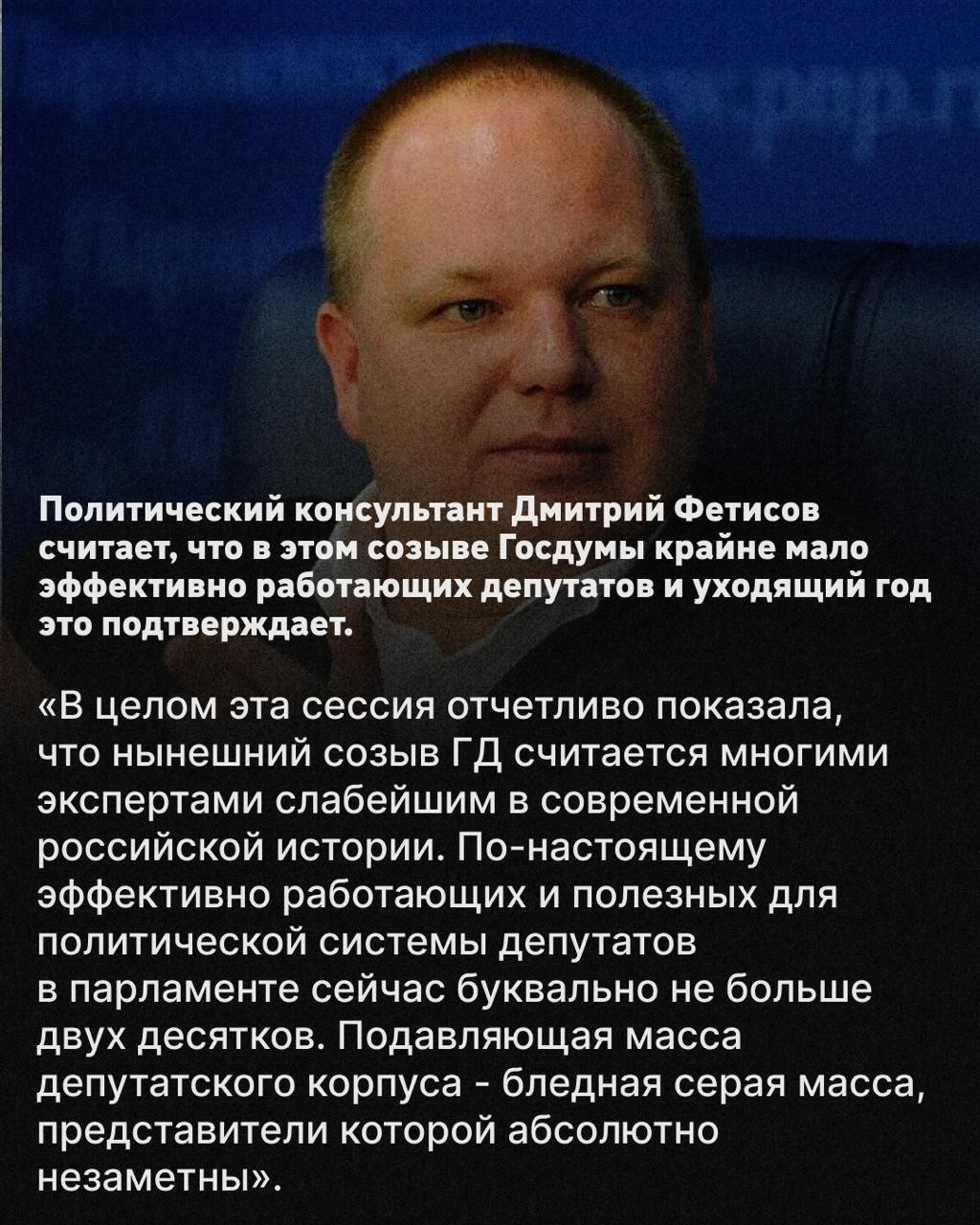 Политический консультант Дмитрий Фетисов считает, что в этом созыве Госдумы крайне мало эффективно работающих депутатов и уходящий год это подтверждает.

«В целом эта сессия отчетливо показала, что нынешний созыв ГД считается многими экспертами слабейшим в современной российской истории. По-настоящему эффективно работающих и полезных для политической системы депутатов в парламенте сейчас буквально не больше двух десятков. Подавляющая масса депутатского корпуса - бледная серая масса, представители которой абсолютно незаметны».